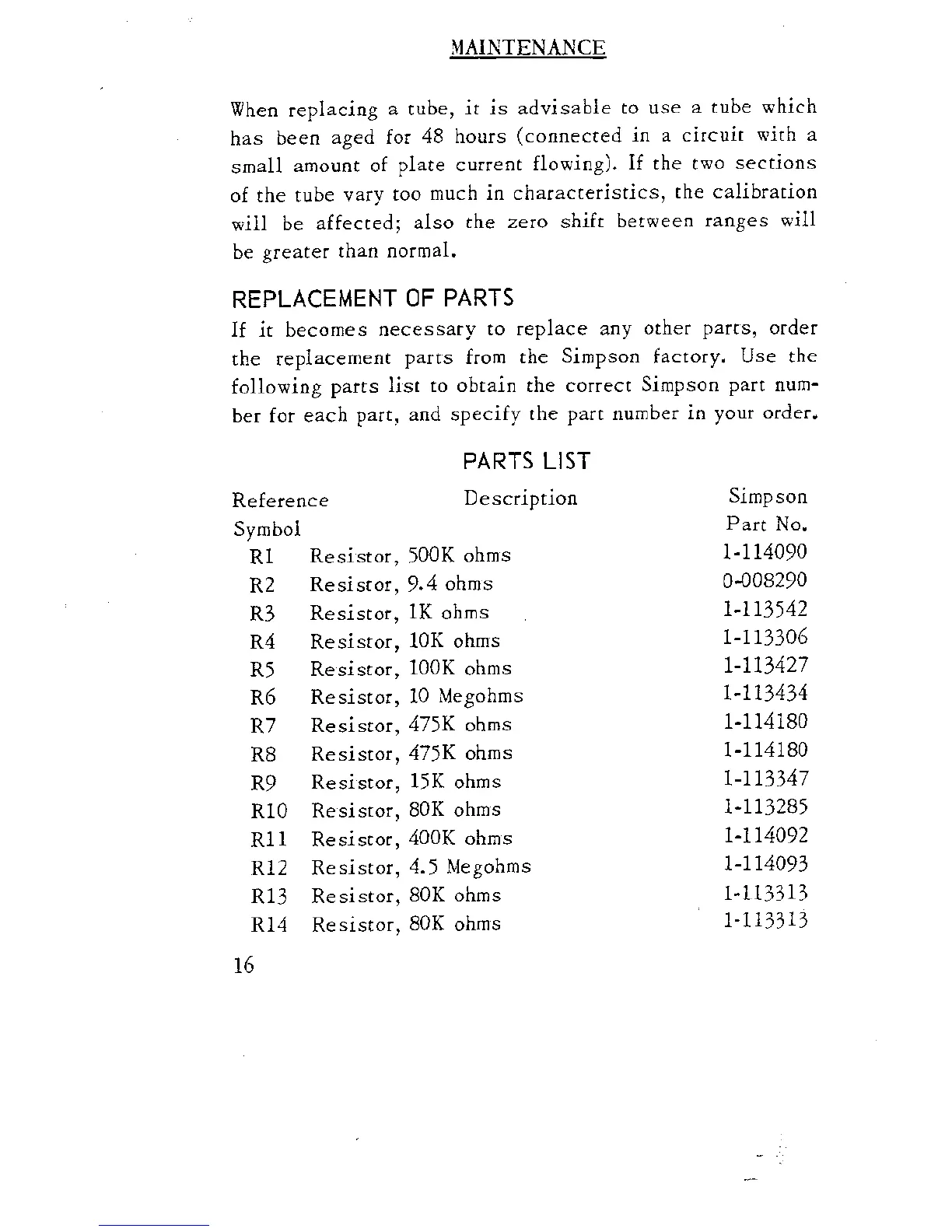 MAINTENANCE

When replacing a tube, it is advisable to use a tube which has been aged for 48 hours (connected in a circuit with a small amount of plate current flowing). If the two sections of the tube vary too much in characteristics, the calibration will be affected; also the zero shift between ranges will be greater than normal.

REPLACEMENT OF PARTS

If it becomes necessary to replace any other parts, order the replacement parts from the Simpson factory. Use the following parts list to obtain the correct Simpson part number for each part, and specify the part number in your order.

PARTS LIST

| Reference Symbol | Description | Simpson Part No. |
|---|---|---|
| R1 | Resistor, 500K ohms | 1-114090 |
| R2 | Resistor, 9.4 ohms | 0-008290 |
| R3 | Resistor, 1K ohms | 1-113542 |
| R4 | Resistor, 10K ohms | 1-113306 |
| R5 | Resistor, 100K ohms | 1-113427 |
| R6 | Resistor, 10 Megohms | 1-113434 |
| R7 | Resistor, 475K ohms | 1-114180 |
| R8 | Resistor, 475K ohms | 1-114180 |
| R9 | Resistor, 15K ohms | 1-113347 |
| R10 | Resistor, 80K ohms | 1-113285 |
| R11 | Resistor, 400K ohms | 1-114092 |
| R12 | Resistor, 4.5 Megohms | 1-114093 |
| R13 | Resistor, 80K ohms | 1-113313 |
| R14 | Resistor, 80K ohms | 1-113313 |

16